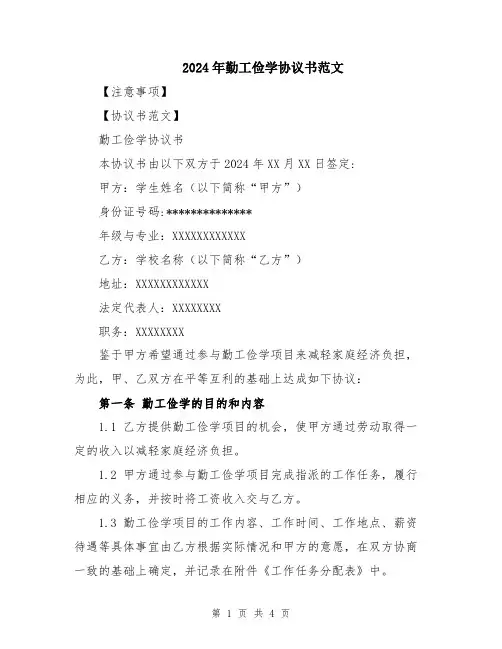 2024年勤工俭学协议书范文

【注意事项】

【协议书范文】

勤工俭学协议书

本协议书由以下双方于2024年XX月XX日签定：

甲方：学生姓名（以下简称“甲方”）

身份证号码：**************

年级与专业：XXXXXXXXXXXX

乙方：学校名称（以下简称“乙方”）

地址：XXXXXXXXXXXX

法定代表人：XXXXXXXX

职务：XXXXXXXX

鉴于甲方希望通过参与勤工俭学项目来减轻家庭经济负担，为此，甲、乙双方在平等互利的基础上达成如下协议：

第一条 勤工俭学的目的和内容

1.1 乙方提供勤工俭学项目的机会，使甲方通过劳动取得一定的收入以减轻家庭经济负担。

1.2 甲方通过参与勤工俭学项目完成指派的工作任务，履行相应的义务，并按时将工资收入交与乙方。

1.3 勤工俭学项目的工作内容、工作时间、工作地点、薪资待遇等具体事宜由乙方根据实际情况和甲方的意愿，在双方协商一致的基础上确定，并记录在附件《工作任务分配表》中。

第 1 页 共 4 页